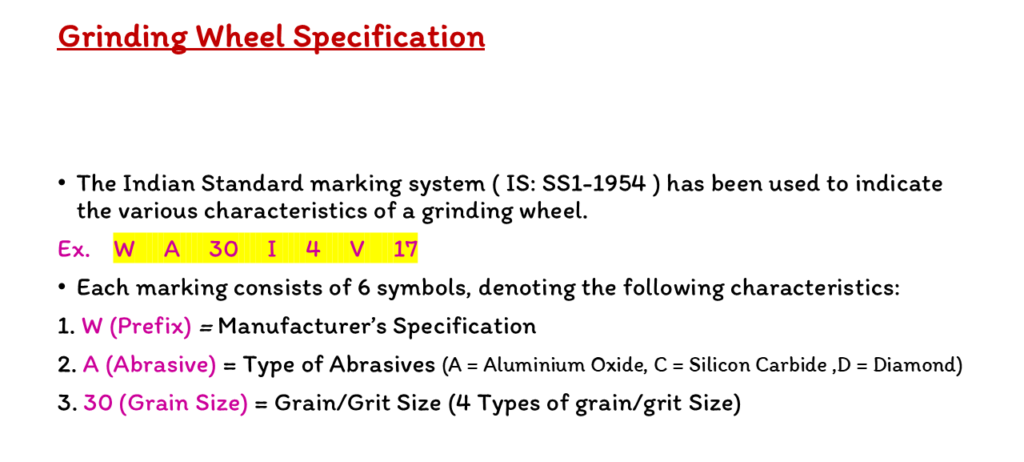 Grinding Wheel Specification

• The Indian Standard marking system ( IS: SS1-1954 ) has been used to indicate the various characteristics of a grinding wheel.

Ex. W A 30 I 4 V 17

• Each marking consists of 6 symbols, denoting the following characteristics:

1. W (Prefix) = Manufacturer's Specification

2. A (Abrasive) = Type of Abrasives (A = Aluminium Oxide, C = Silicon Carbide ,D = Diamond)

3. 30 (Grain Size) = Grain/Grit Size (4 Types of grain/grit Size)